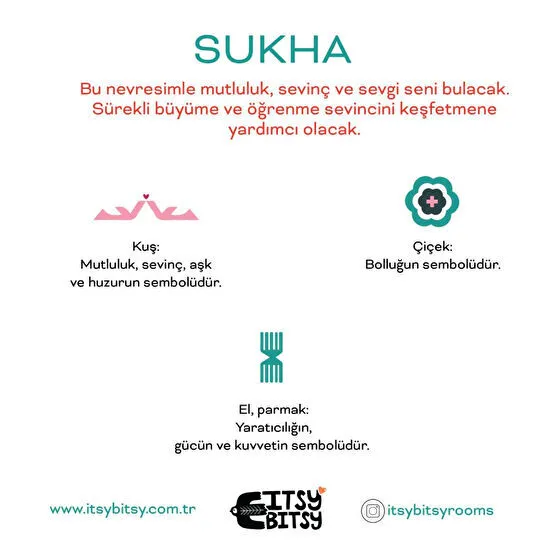 SUKHA

Bu nevresimle mutluluk, sevinç ve sevgi seni bulacak. Sürekli büyüme ve öğrenme sevincini keşfetmene yardımcı olacak.

Kuş:
Mutluluk, sevinç, aşk ve huzurun sembolüdür.

Çiçek:
Bolluğun sembolüdür.

El, parmak:
Yaratıcılığın, gücün ve kuvvetin sembolüdür.

www.itsybitsy.com.tr

ITSY BITSY

itsybitsyrooms